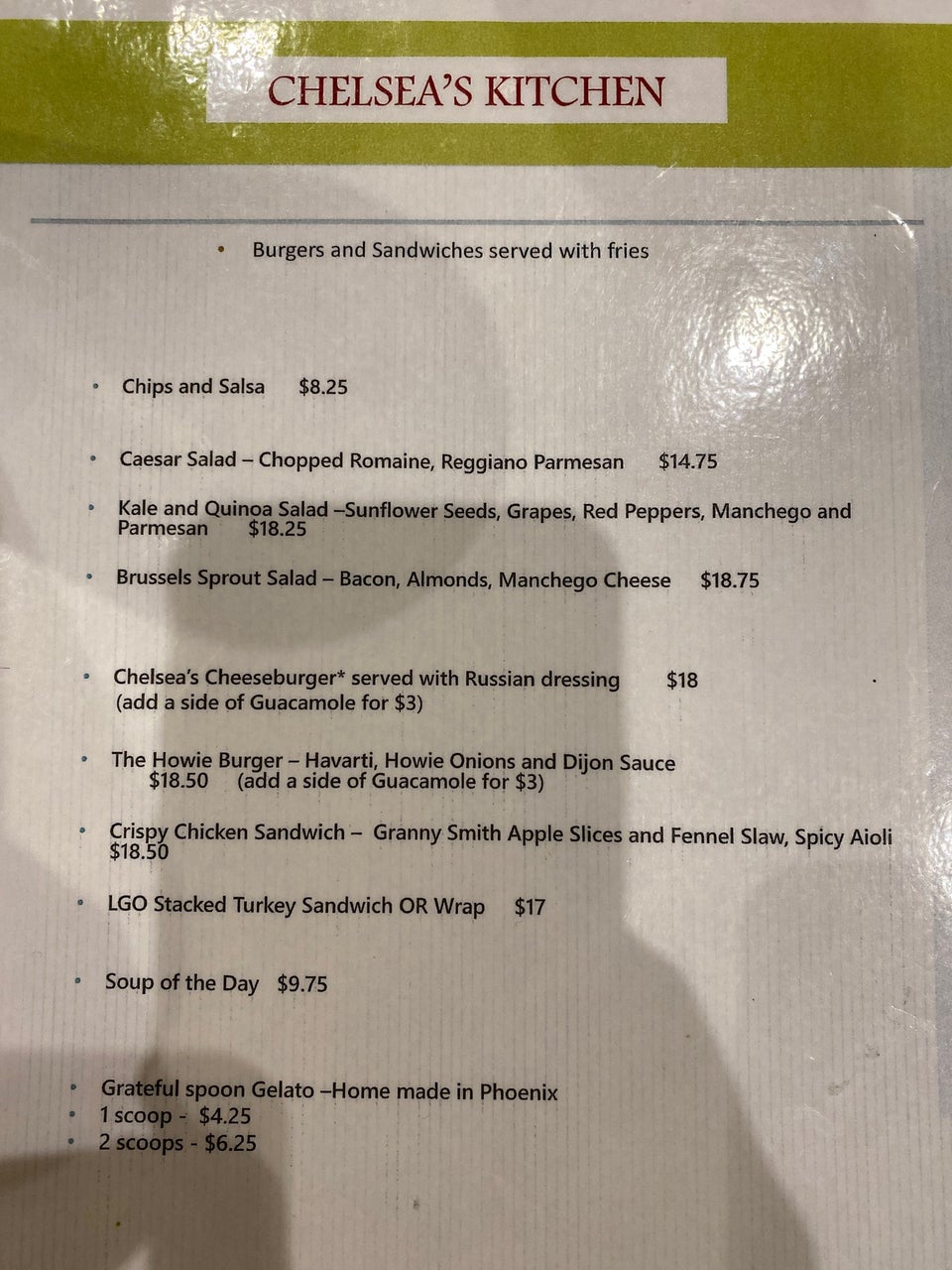 CHELSEA'S KITCHEN

• Burgers and Sandwiches served with fries

• Chips and Salsa $8.25

• Caesar Salad – Chopped Romaine, Reggiano Parmesan $14.75

• Kale and Quinoa Salad –Sunflower Seeds, Grapes, Red Peppers, Manchego and Parmesan $18.25

• Brussels Sprout Salad – Bacon, Almonds, Manchego Cheese $18.75

• Chelsea's Cheeseburger* served with Russian dressing $18
(add a side of Guacamole for $3)

• The Howie Burger – Havarti, Howie Onions and Dijon Sauce
$18.50 (add a side of Guacamole for $3)

• Crispy Chicken Sandwich – Granny Smith Apple Slices and Fennel Slaw, Spicy Aioli $18.50

• LGO Stacked Turkey Sandwich OR Wrap $17

• Soup of the Day $9.75

• Grateful spoon Gelato –Home made in Phoenix
• 1 scoop - $4.25
• 2 scoops - $6.25